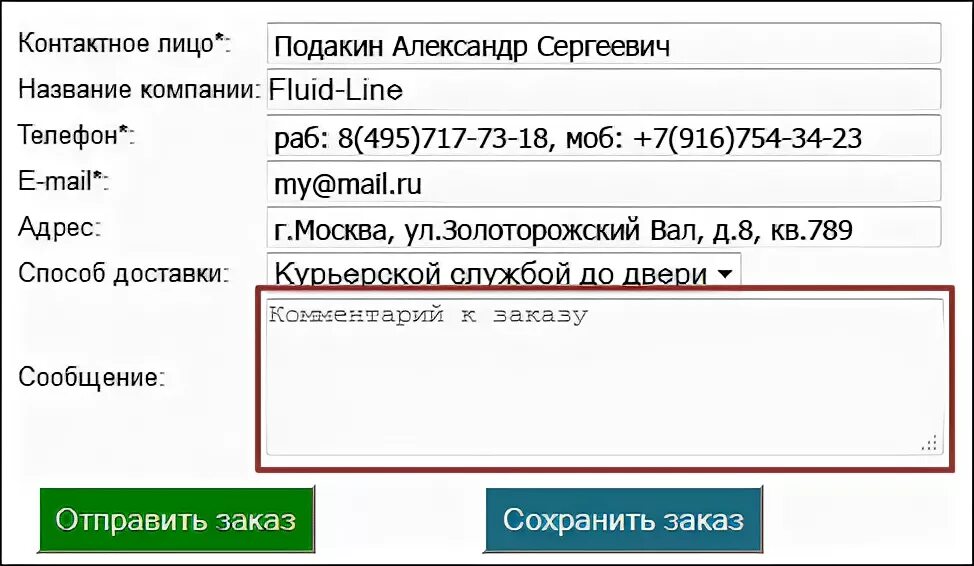 Контактное лицо*: Подакин Александр Сергеевич

Название компании: Fluid-Line

Телефон*: раб: 8(495)717-73-18, моб: +7(916)754-34-23

E-mail*: my@mail.ru

Адрес: г.Москва, ул.Золоторожский Вал, д.8, кв.789

Способ доставки: Курьерской службой до двери

Сообщение: Комментарий к заказу

Отправить заказ

Сохранить заказ